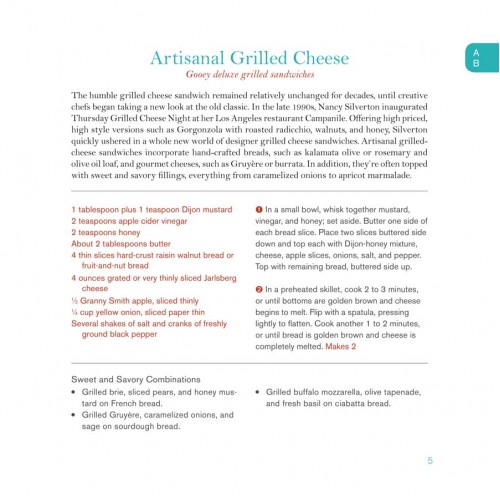 A
B

Artisanal Grilled Cheese
Gooey deluxe grilled sandwiches

The humble grilled cheese sandwich remained relatively unchanged for decades, until creative chefs began taking a new look at the old classic. In the late 1990s, Nancy Silverton inaugurated Thursday Grilled Cheese Night at her Los Angeles restaurant Campanile. Offering high priced, high style versions such as Gorgonzola with roasted radicchio, walnuts, and honey, Silverton quickly ushered in a whole new world of designer grilled cheese sandwiches. Artisanal grilled-cheese sandwiches incorporate hand-crafted breads, such as kalamata olive or rosemary and olive oil loaf, and gourmet cheeses, such as Gruyère or burrata. In addition, they're often topped with sweet and savory fillings, everything from caramelized onions to apricot marmalade.

1 tablespoon plus 1 teaspoon Dijon mustard
2 teaspoons apple cider vinegar
2 teaspoons honey
About 2 tablespoons butter
4 thin slices hard-crust raisin walnut bread or fruit-and-nut bread
4 ounces grated or very thinly sliced Jarlsberg cheese
½ Granny Smith apple, sliced thinly
¼ cup yellow onion, sliced paper thin
Several shakes of salt and cranks of freshly ground black pepper

❶ In a small bowl, whisk together mustard, vinegar, and honey; set aside. Butter one side of each bread slice. Place two slices buttered side down and top each with Dijon-honey mixture, cheese, apple slices, onions, salt, and pepper. Top with remaining bread, buttered side up.

❷ In a preheated skillet, cook 2 to 3 minutes, or until bottoms are golden brown and cheese begins to melt. Flip with a spatula, pressing lightly to flatten. Cook another 1 to 2 minutes, or until bread is golden brown and cheese is completely melted. Makes 2

Sweet and Savory Combinations
• Grilled brie, sliced pears, and honey mustard on French bread.
• Grilled Gruyère, caramelized onions, and sage on sourdough bread.
• Grilled buffalo mozzarella, olive tapenade, and fresh basil on ciabatta bread.

5